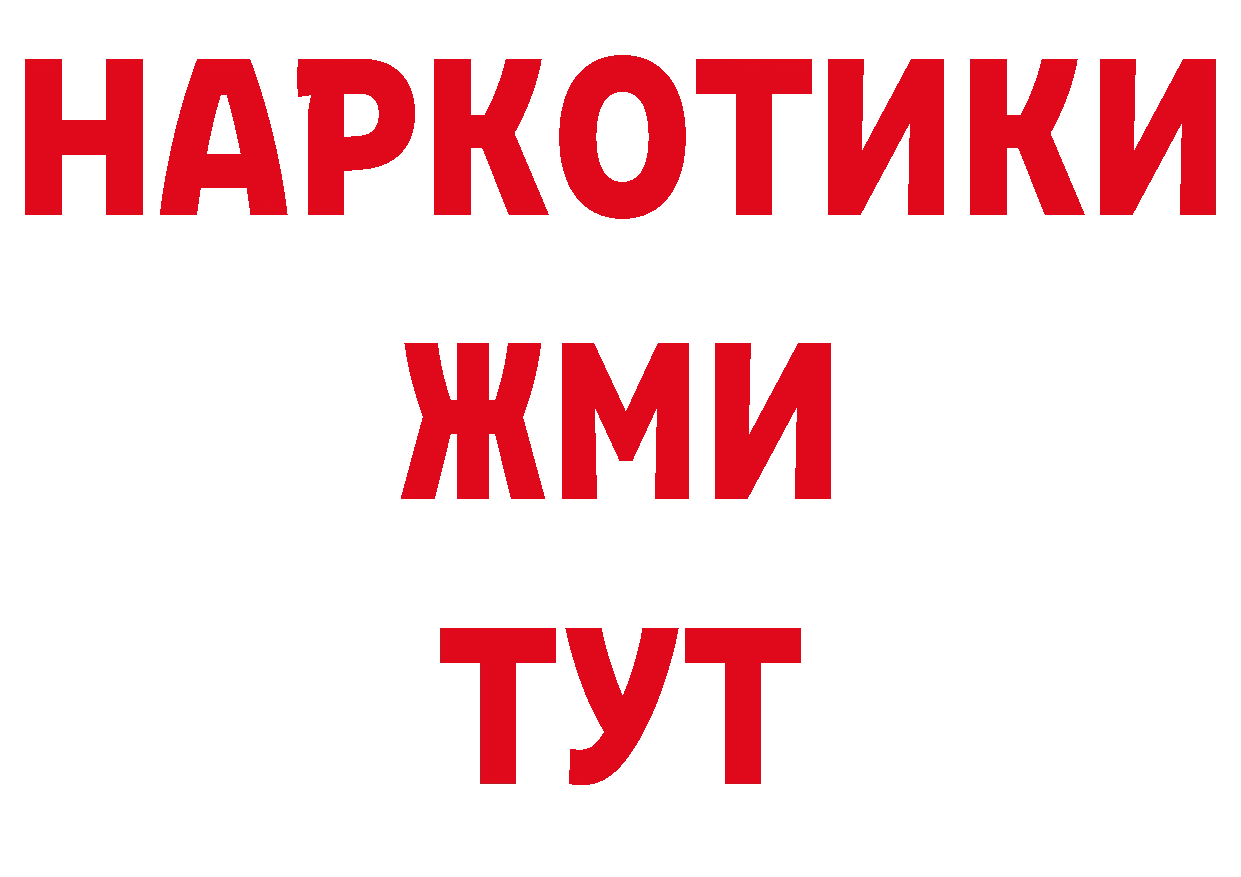 НАРКОТИКИ
ЖМИ
ТУТ